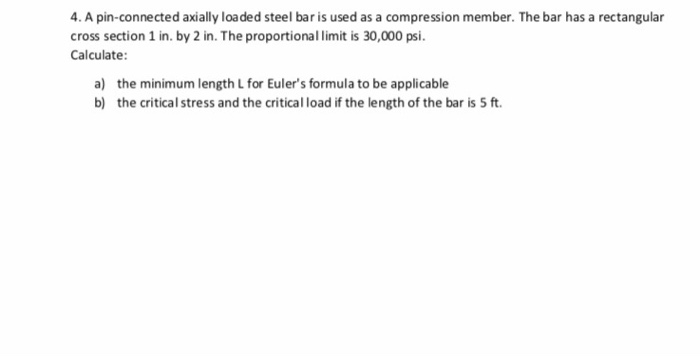 4. A pin-connected axially loaded steel bar is used as a compression member. The bar has a rectangular cross section 1 in. by 2 in. The proportional limit is 30,000 psi.
Calculate:

a) the minimum length L for Euler's formula to be applicable
b) the critical stress and the critical load if the length of the bar is 5 ft.